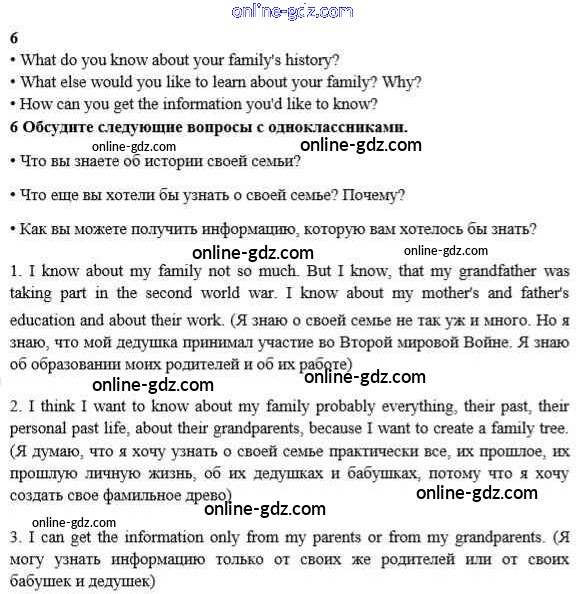 online-gdz.com

6

• What do you know about your family's history?

• What else would you like to learn about your family? Why?

• How can you get the information you'd like to know?

6 Обсудите следующие вопросы с одноклассниками.

online-gdz.com online-gdz.com

• Что вы знаете об истории своей семьи?

• Что еще вы хотели бы узнать о своей семье? Почему?

• Как вы можете получить информацию, которую вам хотелось бы знать?

online-gdz.com online-gdz.com

1. I know about my family not so much. But I know, that my grandfather was taking part in the second world war. I know about my mother's and father's education and about their work. (Я знаю о своей семье не так уж и много. Но я знаю, что мой дедушка принимал участие во Второй мировой Войне. Я знаю об образовании моих родителей и об их работе)

online-gdz.com online-gdz.com

2. I think I want to know about my family probably everything, their past, their personal past life, about their grandparents, because I want to create a family tree. (Я думаю, что я хочу узнать о своей семье практически все, их прошлое, их прошлую личную жизнь, об их дедушках и бабушках, потому что я хочу создать свое фамильное древо)

online-gdz.com online-gdz.com

online-gdz.com

3. I can get the information only from my parents or from my grandparents. (Я могу узнать информацию только от своих же родителей или от своих бабушек и дедушек)